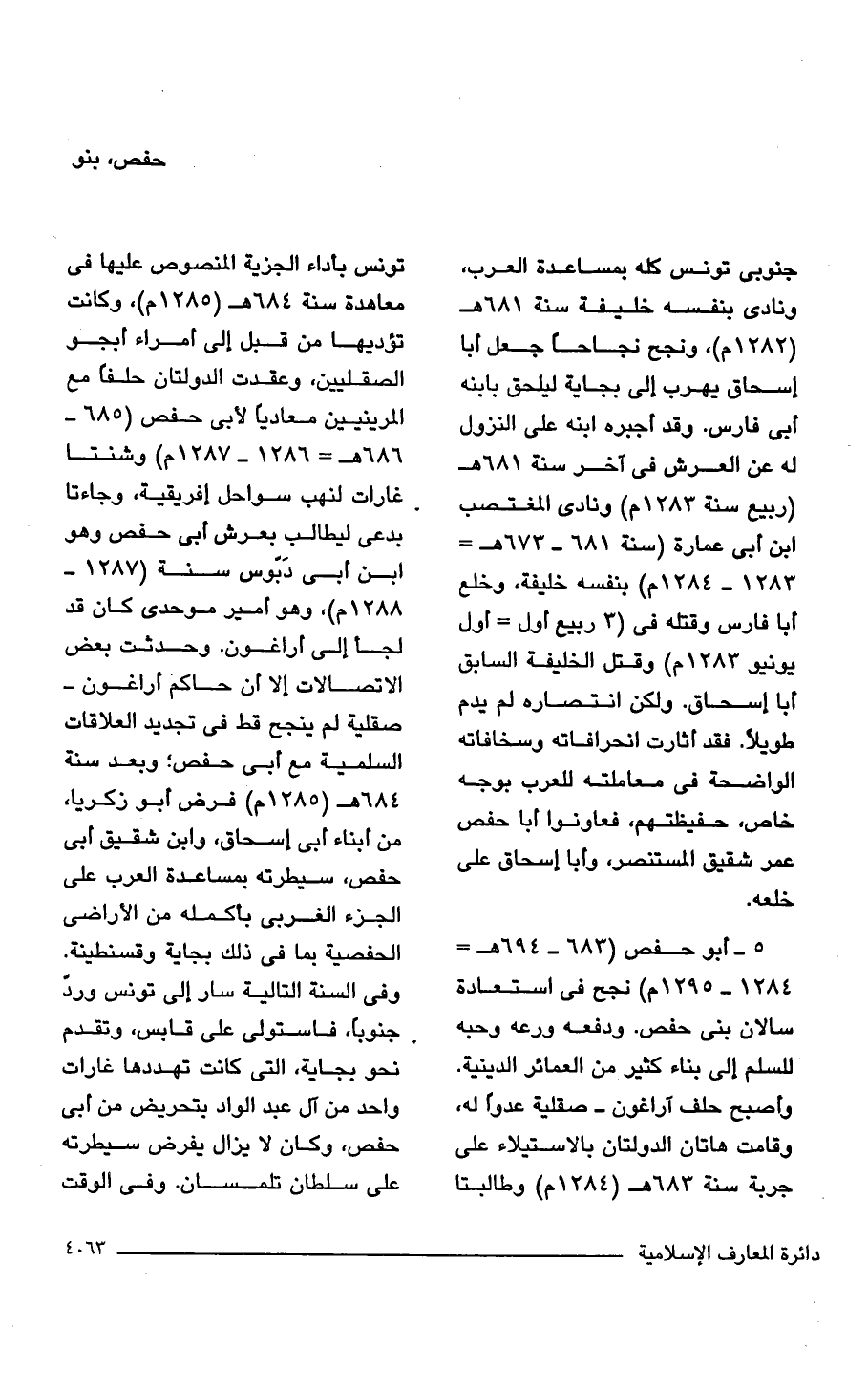 حفص، بنو

جنوبى تونس كله بمساعدة العرب، ونادى بنفسه خليفة سنة ٦٨١هـ (١٢٨٢م)، ونجح نجاحاً جعل أبا إسحاق يهرب إلى بجاية ليلحق بابنه أبى فارس. وقد أجبره ابنه على النزول له عن العرش فى آخر سنة ٦٨١هـ (ربيع سنة ١٢٨٣م) ونادى المغتصب ابن أبى عمارة (سنة ٦٨١ ـ ٦٧٣هـ = ١٢٨٣ ـ ١٢٨٤م) بنفسه خليفة، وخلع أبا فارس وقتله فى (٣ ربيع أول = أول يونيو ١٢٨٣م) وقتل الخليفة السابق أبا إسحاق. ولكن انتصاره لم يدم طويلاً. فقد أثارت انحرافاته وسخافاته الواضحة فى معاملته للعرب بوجه خاص، حفيظتهم، فعاونوا أبا حفص عمر شقيق المستنصر، وأبا إسحاق على خلعه.

٥ ـ أبو حفص (٦٨٣ ـ ٦٩٤هـ = ١٢٨٤ ـ ١٢٩٥م) نجح فى استعادة سالان بنى حفص. ودفعه ورعه وحبه للسلم إلى بناء كثير من العمائر الدينية. وأصبح حلف آراغون ـ صقلية عدواً له، وقامت هاتان الدولتان بالاستيلاء على جربة سنة ٦٨٣هـ (١٢٨٤م) وطالبتا

تونس بأداء الجزية المنصوص عليها فى معاهدة سنة ٦٨٤هـ (١٢٨٥م)، وكانت تؤديها من قبل إلى أمراء أبجو الصقليين، وعقدت الدولتان حلفاً مع المرينيين معادياً لأبى حفص (٦٨٥ ـ ٦٨٦هـ = ١٢٨٦ ـ ١٢٨٧م) وشنتا غارات لنهب سواحل إفريقية، وجاءتا بدعى ليطالب بعرش أبى حفص وهو ابن أبى دَبّوس سنة (١٢٨٧ ـ ١٢٨٨م)، وهو أمير موحدى كان قد لجأ إلى أراغون. وحدثت بعض الاتصالات إلا أن حاكم أراغون ـ صقلية لم ينجح قط فى تجديد العلاقات السلمية مع أبى حفص؛ وبعد سنة ٦٨٤هـ (١٢٨٥م) فرض أبو زكريا، من أبناء أبى إسحاق، وابن شقيق أبى حفص، سيطرته بمساعدة العرب على الجزء الغربى بأكمله من الأراضى الحفصية بما فى ذلك بجاية وقسنطينة. وفى السنة التالية سار إلى تونس وردّ جنوباً، فاستولى على قابس، وتقدم نحو بجاية، التى كانت تهددها غارات واحد من آل عبد الواد بتحريض من أبى حفص، وكان لا يزال يفرض سيطرته على سلطان تلمسان. وفى الوقت

دائرة المعارف الإسلامية ٤٠٦٣